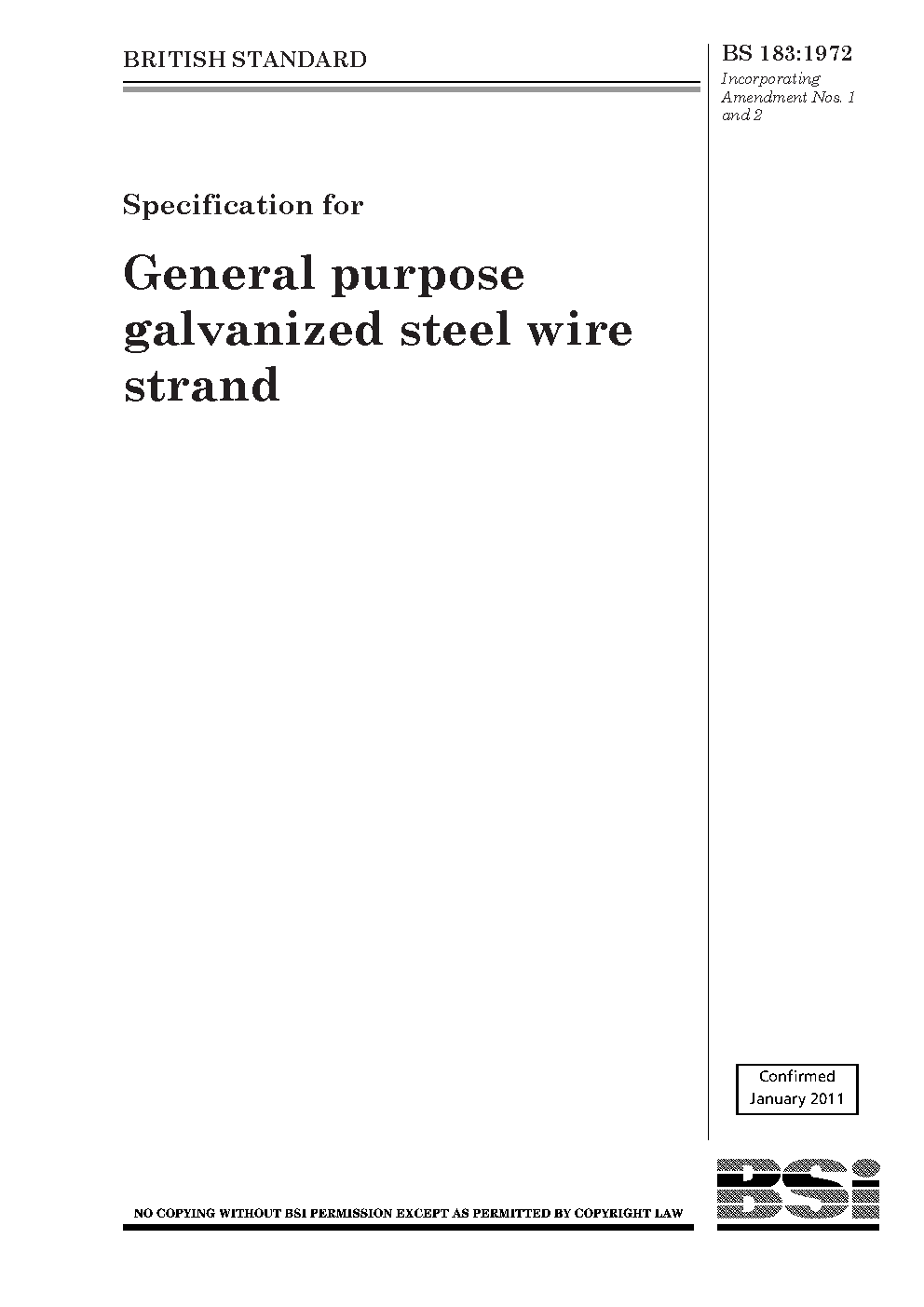 BRITISH STANDARD

BS 183:1972
Incorporating Amendment Nos. 1 and 2

Specification for

General purpose galvanized steel wire strand

Confirmed
January 2011

NO COPYING WITHOUT BSI PERMISSION EXCEPT AS PERMITTED BY COPYRIGHT LAW

BSi